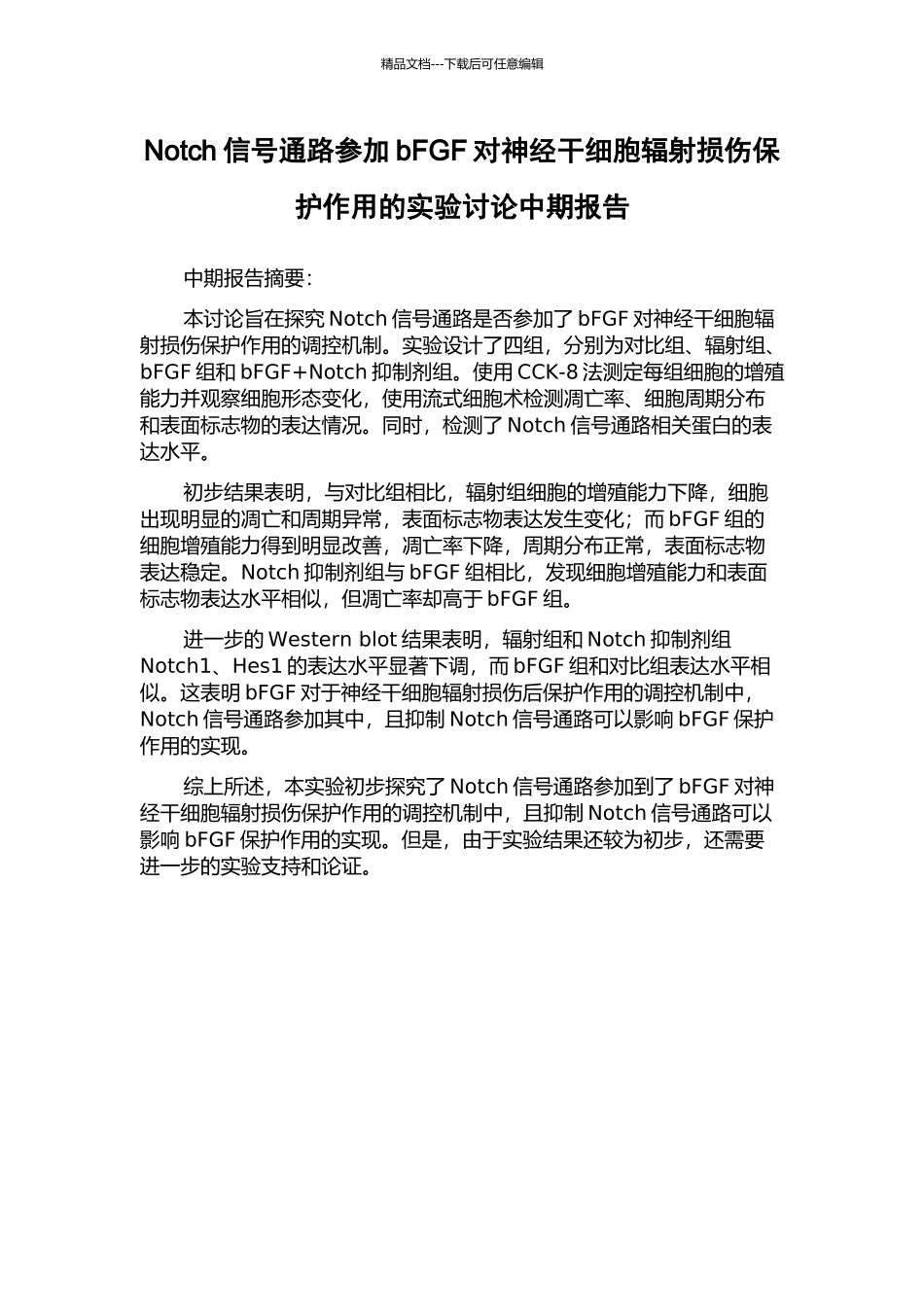 精品文档---下载后可任意编辑

Notch 信号通路参加 bFGF 对神经干细胞辐射损伤保护作用的实验讨论中期报告

中期报告摘要：

本讨论旨在探究 Notch 信号通路是否参加了 bFGF 对神经干细胞辐射损伤保护作用的调控机制。实验设计了四组，分别为对比组、辐射组、bFGF 组和 bFGF+Notch 抑制剂组。使用 CCK-8 法测定每组细胞的增殖能力并观察细胞形态变化，使用流式细胞术检测凋亡率、细胞周期分布和表面标志物的表达情况。同时，检测了 Notch 信号通路相关蛋白的表达水平。

初步结果表明，与对比组相比，辐射组细胞的增殖能力下降，细胞出现明显的凋亡和周期异常，表面标志物表达发生变化；而 bFGF 组的细胞增殖能力得到明显改善，凋亡率下降，周期分布正常，表面标志物表达稳定。Notch 抑制剂组与 bFGF 组相比，发现细胞增殖能力和表面标志物表达水平相似，但凋亡率却高于 bFGF 组。

进一步的 Western blot 结果表明，辐射组和 Notch 抑制剂组 Notch1、Hes1 的表达水平显著下调，而 bFGF 组和对比组表达水平相似。这表明 bFGF 对于神经干细胞辐射损伤后保护作用的调控机制中，Notch 信号通路参加其中，且抑制 Notch 信号通路可以影响 bFGF 保护作用的实现。

综上所述，本实验初步探究了 Notch 信号通路参加到了 bFGF 对神经干细胞辐射损伤保护作用的调控机制中，且抑制 Notch 信号通路可以影响 bFGF 保护作用的实现。但是，由于实验结果还较为初步，还需要进一步的实验支持和论证。